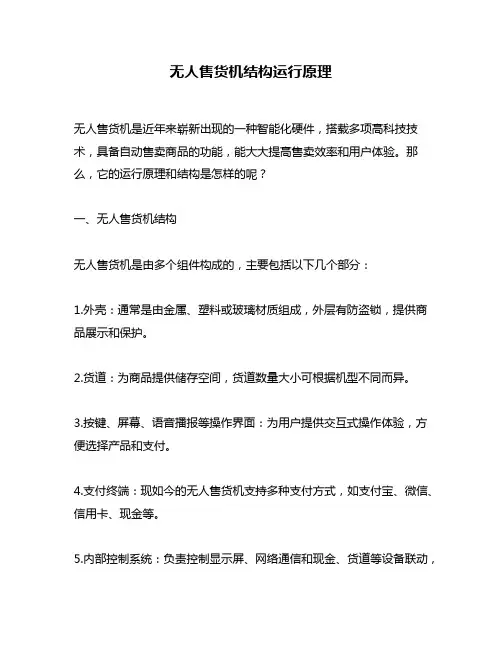 无人售货机结构运行原理

无人售货机是近年来崭新出现的一种智能化硬件，搭载多项高科技技术，具备自动售卖商品的功能，能大大提高售卖效率和用户体验。那么，它的运行原理和结构是怎样的呢？

一、无人售货机结构

无人售货机是由多个组件构成的，主要包括以下几个部分：

1.外壳：通常是由金属、塑料或玻璃材质组成，外层有防盗锁，提供商品展示和保护。

2.货道：为商品提供储存空间，货道数量大小可根据机型不同而异。

3.按键、屏幕、语音播报等操作界面：为用户提供交互式操作体验，方便选择产品和支付。

4.支付终端：现如今的无人售货机支持多种支付方式，如支付宝、微信、信用卡、现金等。

5.内部控制系统：负责控制显示屏、网络通信和现金、货道等设备联动，